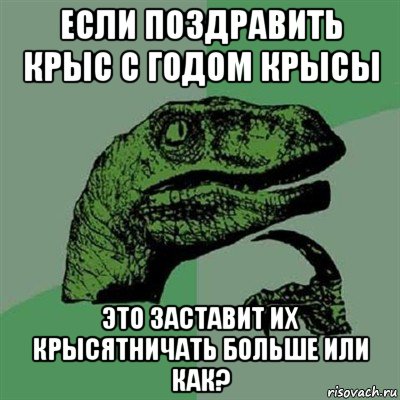 ЕСЛИ ПОЗДРАВИТЬ КРЫС С ГОДОМ КРЫСЫ

ЭТО ЗАСТАВИТ ИХ КРЫСЯТНИЧАТЬ БОЛЬШЕ ИЛИ КАК?

risovach.ru